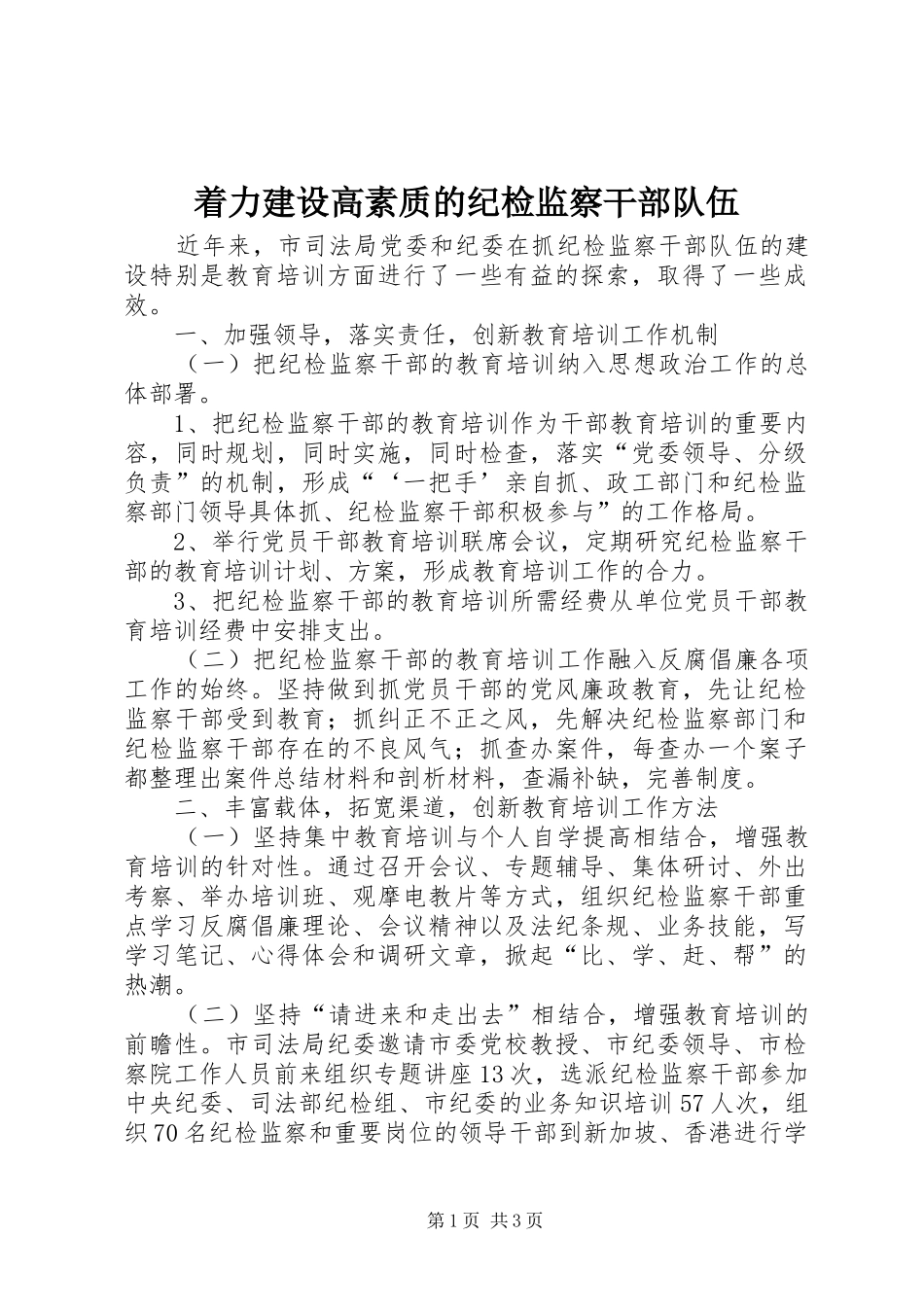 着力建设高素质的纪检监察干部队伍

近年来，市司法局党委和纪委在抓纪检监察干部队伍的建设特别是教育培训方面进行了一些有益的探索，取得了一些成效。

一、加强领导，落实责任，创新教育培训工作机制

（一）把纪检监察干部的教育培训纳入思想政治工作的总体部署。

1、把纪检监察干部的教育培训作为干部教育培训的重要内容，同时规划，同时实施，同时检查，落实“党委领导、分级负责”的机制，形成“‘一把手’亲自抓、政工部门和纪检监察部门领导具体抓、纪检监察干部积极参与”的工作格局。

2、举行党员干部教育培训联席会议，定期研究纪检监察干部的教育培训计划、方案，形成教育培训工作的合力。

3、把纪检监察干部的教育培训所需经费从单位党员干部教育培训经费中安排支出。

（二）把纪检监察干部的教育培训工作融入反腐倡廉各项工作的始终。坚持做到抓党员干部的党风廉政教育，先让纪检监察干部受到教育；抓纠正不正之风，先解决纪检监察部门和纪检监察干部存在的不良风气；抓查办案件，每查办一个案子都整理出案件总结材料和剖析材料，查漏补缺，完善制度。

二、丰富载体，拓宽渠道，创新教育培训工作方法

（一）坚持集中教育培训与个人自学提高相结合，增强教育培训的针对性。通过召开会议、专题辅导、集体研讨、外出考察、举办培训班、观摩电教片等方式，组织纪检监察干部重点学习反腐倡廉理论、会议精神以及法纪条规、业务技能，写学习笔记、心得体会和调研文章，掀起“比、学、赶、帮”的热潮。

（二）坚持“请进来和走出去”相结合，增强教育培训的前瞻性。市司法局纪委邀请市委党校教授、市纪委领导、市检察院工作人员前来组织专题讲座13次，选派纪检监察干部参加中央纪委、司法部纪检组、市纪委的业务知识培训57人次，组织70名纪检监察和重要岗位的领导干部到新加坡、香港进行学

第1页 共3页